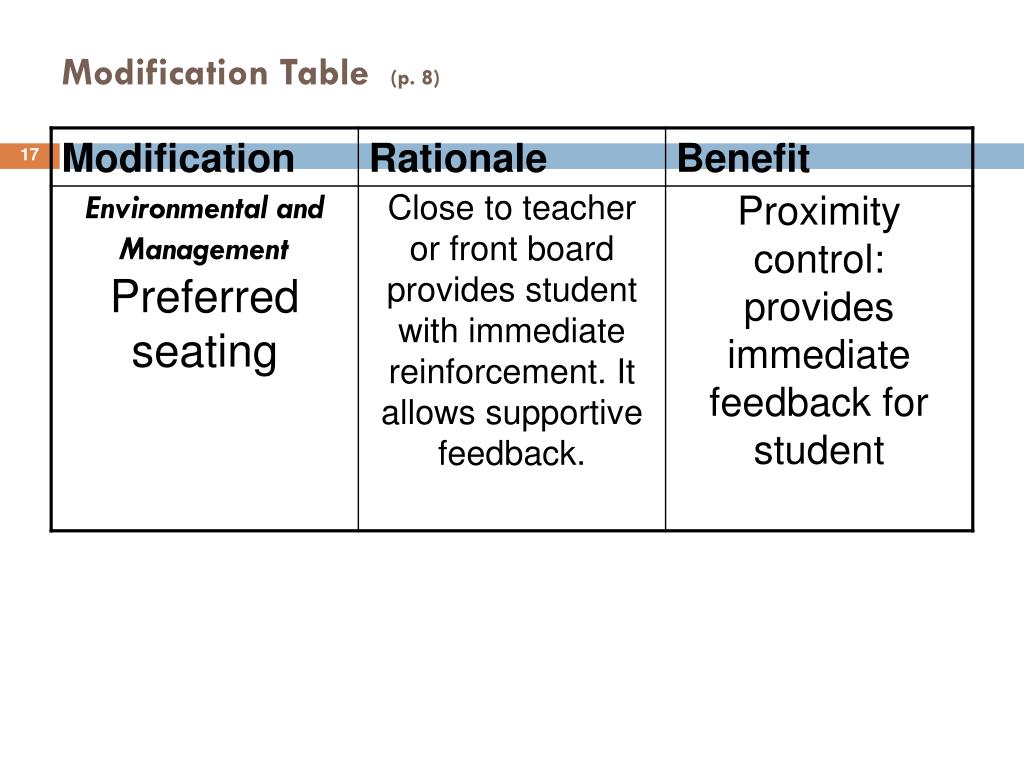 Modification Table (p. 8)

17

| Modification | Rationale | Benefit |
|---|---|---|
| Environmental and Management Preferred seating | Close to teacher or front board provides student with immediate reinforcement. It allows supportive feedback. | Proximity control: provides immediate feedback for student |